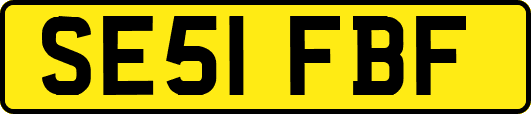 SE51 FBF